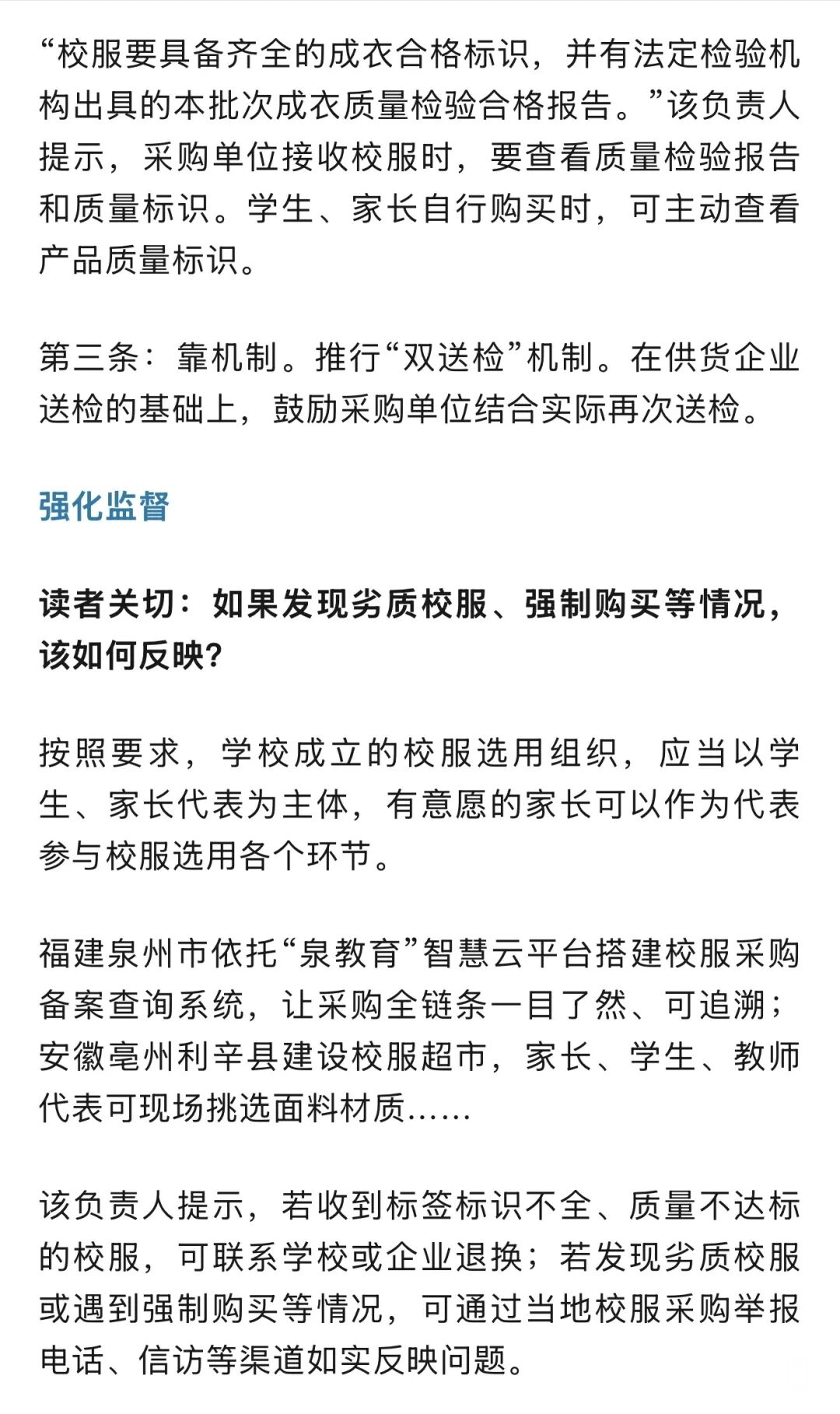 “校服要具备齐全的成衣合格标识，并有法定检验机构出具的本批次成衣质量检验合格报告。”该负责人提示，采购单位接收校服时，要查看质量检验报告和质量标识。学生、家长自行购买时，可主动查看产品质量标识。

第三条：靠机制。推行“双送检”机制。在供货企业送检的基础上，鼓励采购单位结合实际再次送检。

强化监督

读者关切：如果发现劣质校服、强制购买等情况，该如何反映?

按照要求，学校成立的校服选用组织，应当以学生、家长代表为主体，有意愿的家长可以作为代表参与校服选用各个环节。

福建泉州市依托“泉教育”智慧云平台搭建校服采购备案查询系统，让采购全链条一目了然、可追溯；安徽亳州利辛县建设校服超市，家长、学生、教师代表可现场挑选面料材质……

该负责人提示，若收到标签标识不全、质量不达标的校服，可联系学校或企业退换；若发现劣质校服或遇到强制购买等情况，可通过当地校服采购举报电话、信访等渠道如实反映问题。